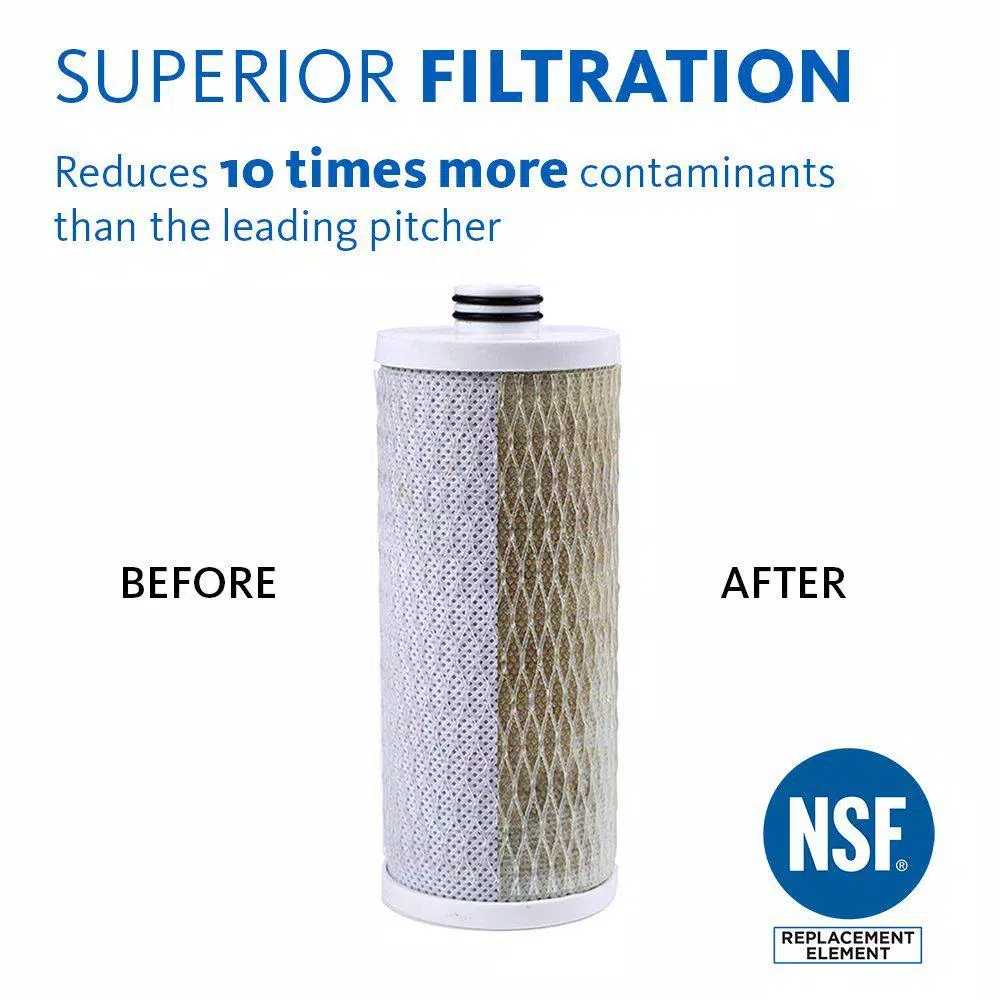 SUPERIOR FILTRATION

Reduces 10 times more contaminants than the leading pitcher

BEFORE

AFTER

NSF®

REPLACEMENT ELEMENT